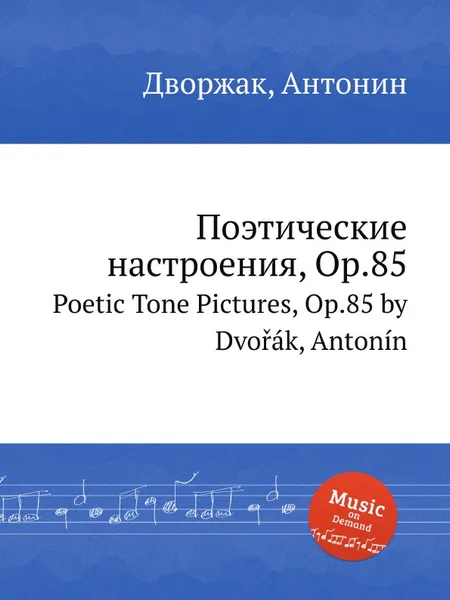 Дворжак, Антонин

Поэтические настроения, Op.85
Poetic Tone Pictures, Op.85 by Dvořák, Antonín

Music on Demand